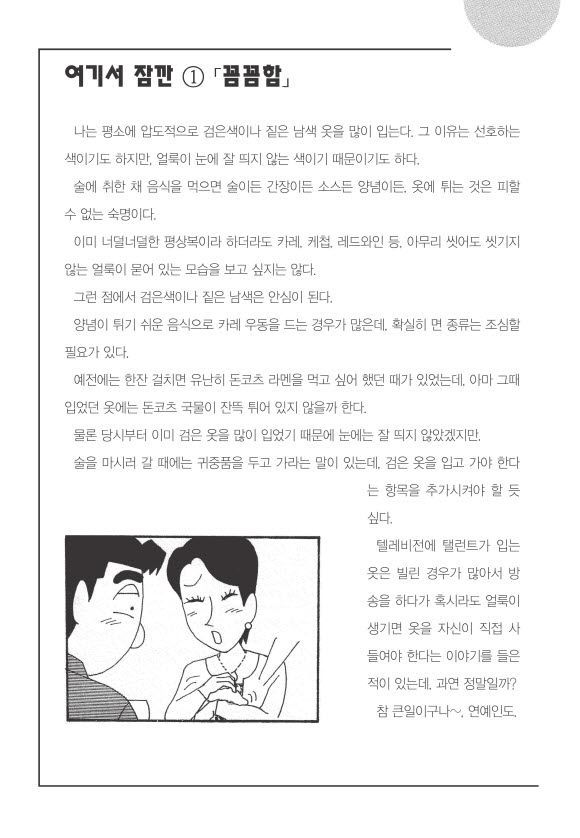 여기서 잠깐 ① 「꼼꼼함」

나는 평소에 압도적으로 검은색이나 짙은 남색 옷을 많이 입는다. 그 이유는 선호하는 색이기도 하지만, 얼룩이 눈에 잘 띄지 않는 색이기 때문이기도 하다.

술에 취한 채 음식을 먹으면 술이든 간장이든 소스든 양념이든, 옷에 튀는 것은 피할 수 없는 숙명이다.

이미 너덜너덜한 평상복이라 하더라도 카레, 케첩, 레드와인 등, 아무리 씻어도 씻기지 않는 얼룩이 묻어 있는 모습을 보고 싶지는 않다.

그런 점에서 검은색이나 짙은 남색은 안심이 된다.

양념이 튀기 쉬운 음식으로 카레 우동을 드는 경우가 많은데, 확실히 면 종류는 조심할 필요가 있다.

예전에는 한잔 걸치면 유난히 돈코츠 라멘을 먹고 싶어 했던 때가 있었는데, 아마 그때 입었던 옷에는 돈코츠 국물이 잔뜩 튀어 있지 않을까 한다.

물론 당시부터 이미 검은 옷을 많이 입었기 때문에 눈에는 잘 띄지 않았겠지만.

술을 마시러 갈 때에는 귀중품을 두고 가라는 말이 있는데, 검은 옷을 입고 가야 한다는 항목을 추가시켜야 할 듯 싶다.

텔레비전에 탤런트가 입는 옷은 빌린 경우가 많아서 방송을 하다가 혹시라도 얼룩이 생기면 옷을 자신이 직접 사들여야 한다는 이야기를 들은 적이 있는데, 과연 정말일까?

참 큰일이구나~, 연예인도.